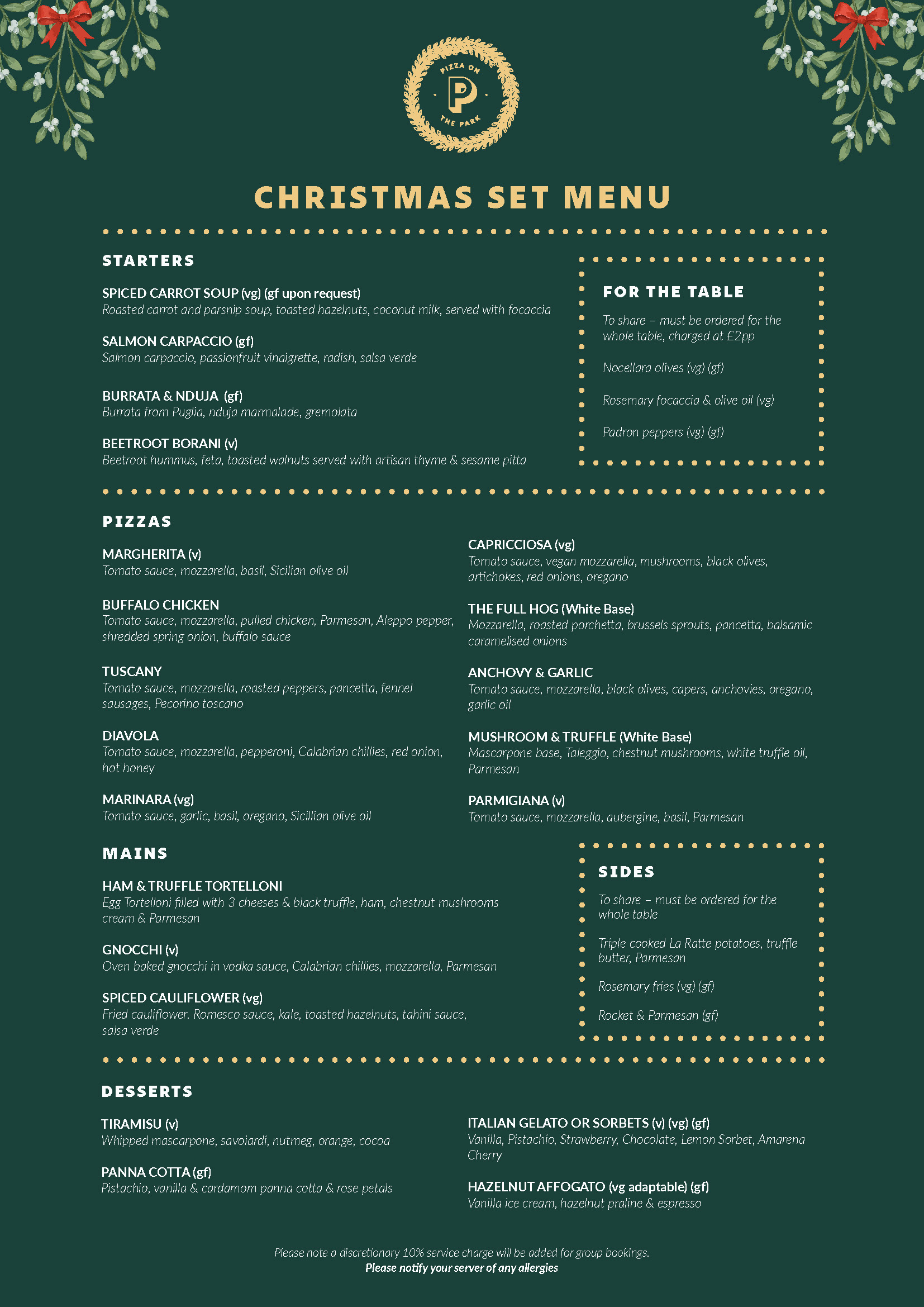 PIZZA ON
P
THE PARK

CHRISTMAS SET MENU

STARTERS

SPICED CARROT SOUP (vg) (gf upon request)
Roasted carrot and parsnip soup, toasted hazelnuts, coconut milk, served with focaccia

SALMON CARPACCIO (gf)
Salmon carpaccio, passionfruit vinaigrette, radish, salsa verde

BURRATA & NDUJA (gf)
Burrata from Puglia, nduja marmalade, gremolata

BEETROOT BORANI (v)
Beetroot hummus, feta, toasted walnuts served with artisan thyme & sesame pitta

FOR THE TABLE

To share – must be ordered for the whole table, charged at £2pp

Nocellara olives (vg) (gf)

Rosemary focaccia & olive oil (vg)

Padron peppers (vg) (gf)

PIZZAS

MARGHERITA (v)
Tomato sauce, mozzarella, basil, Sicilian olive oil

BUFFALO CHICKEN
Tomato sauce, mozzarella, pulled chicken, Parmesan, Aleppo pepper, shredded spring onion, buffalo sauce

TUSCANY
Tomato sauce, mozzarella, roasted peppers, pancetta, fennel sausages, Pecorino toscano

DIAVOLA
Tomato sauce, mozzarella, pepperoni, Calabrian chillies, red onion, hot honey

MARINARA (vg)
Tomato sauce, garlic, basil, oregano, Sicillian olive oil

CAPRICCIOSA (vg)
Tomato sauce, vegan mozzarella, mushrooms, black olives, artichokes, red onions, oregano

THE FULL HOG (White Base)
Mozzarella, roasted porchetta, brussels sprouts, pancetta, balsamic caramelised onions

ANCHOVY & GARLIC
Tomato sauce, mozzarella, black olives, capers, anchovies, oregano, garlic oil

MUSHROOM & TRUFFLE (White Base)
Mascarpone base, Taleggio, chestnut mushrooms, white truffle oil, Parmesan

PARMIGIANA (v)
Tomato sauce, mozzarella, aubergine, basil, Parmesan

MAINS

HAM & TRUFFLE TORTELLONI
Egg Tortelloni filled with 3 cheeses & black truffle, ham, chestnut mushrooms cream & Parmesan

GNOCCHI (v)
Oven baked gnocchi in vodka sauce, Calabrian chillies, mozzarella, Parmesan

SPICED CAULIFLOWER (vg)
Fried cauliflower. Romesco sauce, kale, toasted hazelnuts, tahini sauce, salsa verde

SIDES

To share – must be ordered for the whole table

Triple cooked La Ratte potatoes, truffle butter, Parmesan

Rosemary fries (vg) (gf)

Rocket & Parmesan (gf)

DESSERTS

TIRAMISU (v)
Whipped mascarpone, savoiardi, nutmeg, orange, cocoa

PANNA COTTA (gf)
Pistachio, vanilla & cardamom panna cotta & rose petals

ITALIAN GELATO OR SORBETS (v) (vg) (gf)
Vanilla, Pistachio, Strawberry, Chocolate, Lemon Sorbet, Amarena Cherry

HAZELNUT AFFOGATO (vg adaptable) (gf)
Vanilla ice cream, hazelnut praline & espresso

Please note a discretionary 10% service charge will be added for group bookings.
Please notify your server of any allergies